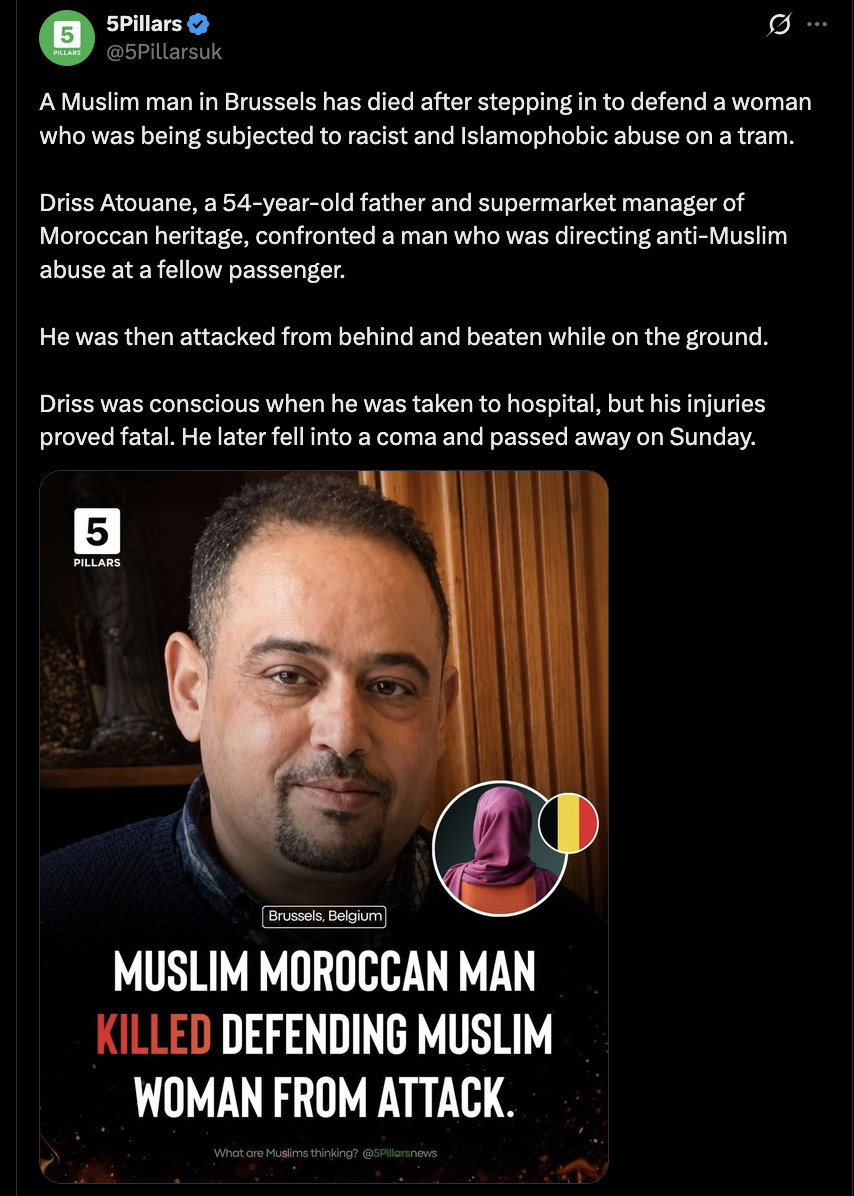 5
PILLARS
5Pillars
@5Pillarsuk

A Muslim man in Brussels has died after stepping in to defend a woman who was being subjected to racist and Islamophobic abuse on a tram.

Driss Atouane, a 54-year-old father and supermarket manager of Moroccan heritage, confronted a man who was directing anti-Muslim abuse at a fellow passenger.

He was then attacked from behind and beaten while on the ground.

Driss was conscious when he was taken to hospital, but his injuries proved fatal. He later fell into a coma and passed away on Sunday.

5
PILLARS

Brussels, Belgium

MUSLIM MOROCCAN MAN KILLED DEFENDING MUSLIM WOMAN FROM ATTACK.

What are Muslims thinking? @5Pillarsnews